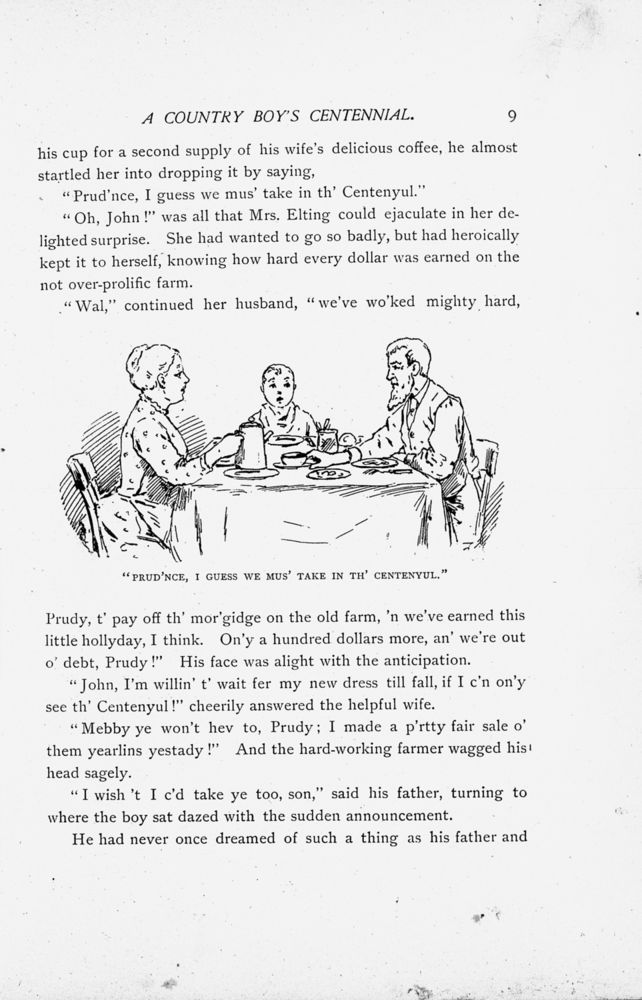 A COUNTRY BOY'S CENTENNIAL. 9

his cup for a second supply of his wife's delicious coffee, he almost startled her into dropping it by saying,

"Prud'nce, I guess we mus' take in th' Centenyul."

"Oh, John!" was all that Mrs. Elting could ejaculate in her delighted surprise. She had wanted to go so badly, but had heroically kept it to herself, knowing how hard every dollar was earned on the not over-prolific farm.

"Wal," continued her husband, "we've wo'ked mighty hard,

"PRUD'NCE, I GUESS WE MUS' TAKE IN TH' CENTENYUL."

Prudy, t' pay off th' mor'gidge on the old farm, 'n we've earned this little hollyday, I think. On'y a hundred dollars more, an' we're out o' debt, Prudy!" His face was alight with the anticipation.

"John, I'm willin' t' wait fer my new dress till fall, if I c'n on'y see th' Centenyul!" cheerily answered the helpful wife.

"Mebby ye won't hev to, Prudy; I made a p'rtty fair sale o' them yearlins yestady!" And the hard-working farmer wagged his head sagely.

"I wish 't I c'd take ye too, son," said his father, turning to where the boy sat dazed with the sudden announcement.

He had never once dreamed of such a thing as his father and